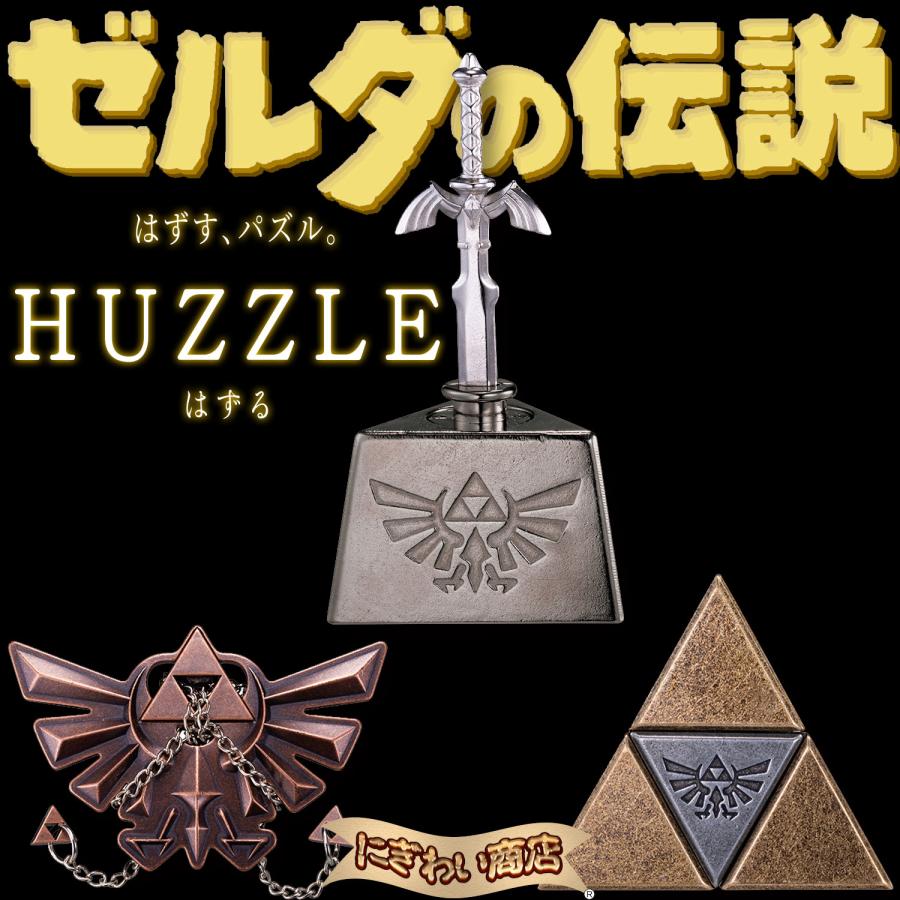 ゼルダの伝説

はずす、パズル。

HUZZLE

はずる

にぎわい商店